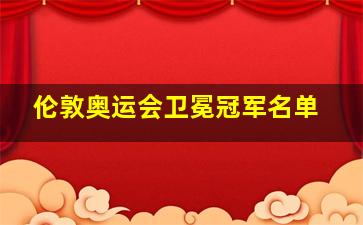 伦敦奥运会卫冕冠军名单